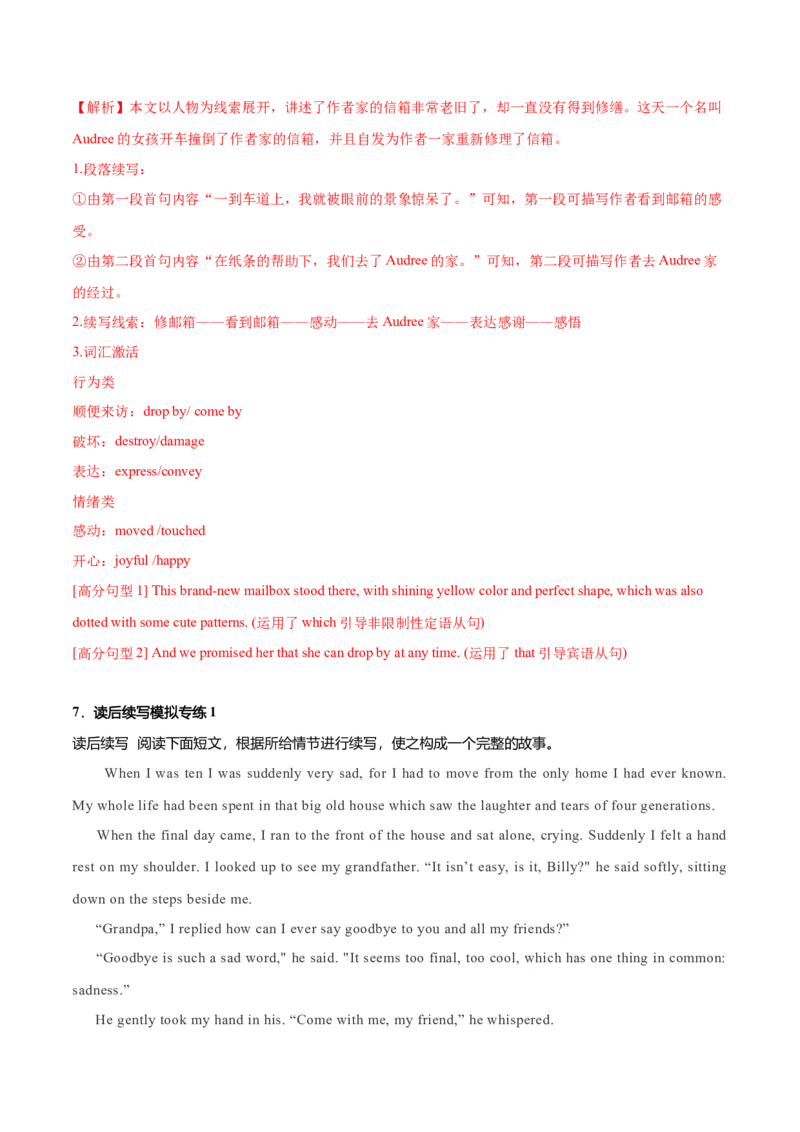 【解析】本文以人物为线索展开，讲述了作者家的信箱非常老旧了，却一直没有得到修缮。这天一个名叫 Audree 的女孩开车撞倒了作者家的信箱，并且自发为作者一家重新修理了信箱。

1.段落续写：

①由第一段首句内容“一到车道上，我就被眼前的景象惊呆了。”可知，第一段可描写作者看到邮箱的感受。

②由第二段首句内容“在纸条的帮助下，我们去了 Audree 的家。”可知，第二段可描写作者去 Audree 家的经过。

2.续写线索：修邮箱——看到邮箱——感动——去 Audree 家——表达感谢——感悟

3.词汇激活

行为类

顺便来访：drop by/ come by

破坏：destroy/damage

表达：express/convey

情绪类

感动：moved /touched

开心：joyful /happy

[高分句型 1] This brand-new mailbox stood there, with shining yellow color and perfect shape, which was also dotted with some cute patterns. (运用了 which 引导非限制性定语从句)

[高分句型 2] And we promised her that she can drop by at any time. (运用了 that 引导宾语从句)

7．读后续写模拟专练 1

读后续写 阅读下面短文，根据所给情节进行续写，使之构成一个完整的故事。

When I was ten I was suddenly very sad, for I had to move from the only home I had ever known. My whole life had been spent in that big old house which saw the laughter and tears of four generations.

When the final day came, I ran to the front of the house and sat alone, crying. Suddenly I felt a hand rest on my shoulder. I looked up to see my grandfather. “It isn’t easy, is it, Billy?" he said softly, sitting down on the steps beside me.

“Grandpa,” I replied how can I ever say goodbye to you and all my friends?”

“Goodbye is such a sad word," he said. "It seems too final, too cool, which has one thing in common: sadness.”

He gently took my hand in his. “Come with me, my friend,” he whispered.